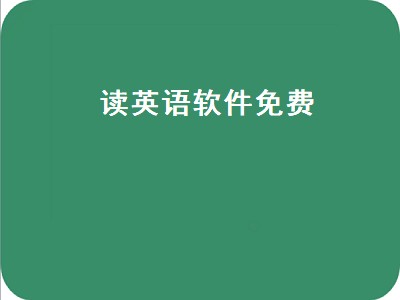 读英语软件免费